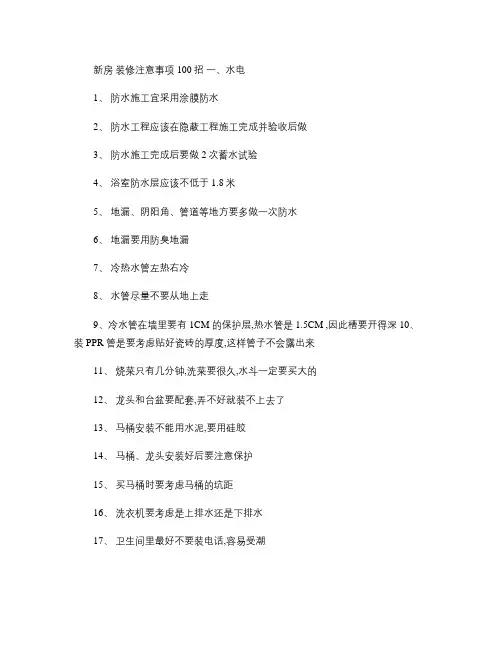 新房 装修注意事项 100 招 一、水电

1、 防水施工宜采用涂膜防水

2、 防水工程应该在隐蔽工程施工完成并验收后做

3、 防水施工完成后要做 2 次蓄水试验

4、 浴室防水层应该不低于 1.8 米

5、 地漏、阴阳角、管道等地方要多做一次防水

6、 地漏要用防臭地漏

7、 冷热水管左热右冷

8、 水管尽量不要从地上走

9、冷水管在墙里要有 1CM 的保护层,热水管是 1.5CM ,因此槽要开得深 10、装 PPR 管是要考虑贴好瓷砖的厚度,这样管子不会露出来

11、 烧菜只有几分钟,洗菜要很久,水斗一定要买大的

12、 龙头和台盆要配套,弄不好就装不上去了

13、 马桶安装不能用水泥,要用硅胶

14、 马桶、龙头安装好后要注意保护

15、 买马桶时要考虑马桶的坑距

16、 洗衣机要考虑是上排水还是下排水

17、 卫生间里最好不要装电话,容易受潮